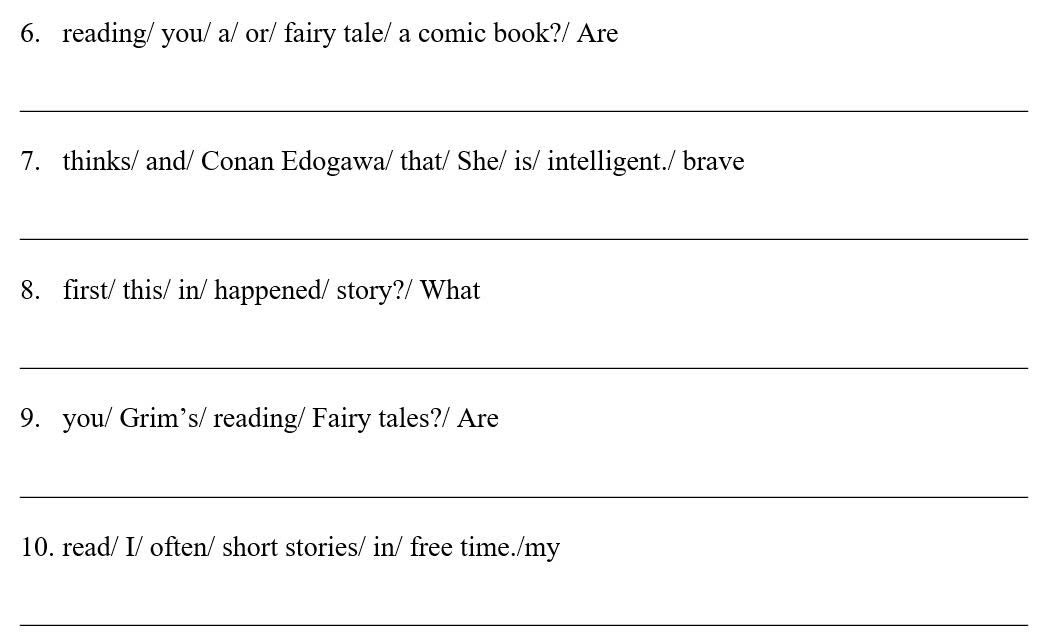 6. reading/ you/ a/ or/ fairy tale/ a comic book?/ Are

____

7. thinks/ and/ Conan Edogawa/ that/ She/ is/ intelligent./ brave

____

8. first/ this/ in/ happened/ story?/ What

____

9. you/ Grim's/ reading/ Fairy tales?/ Are

____

10. read/ I/ often/ short stories/ in/ free time./my

____